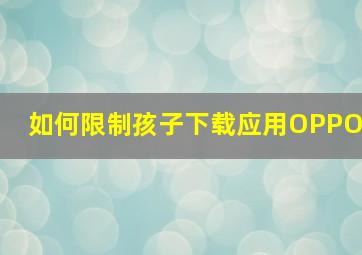 如何限制孩子下载应用OPPO